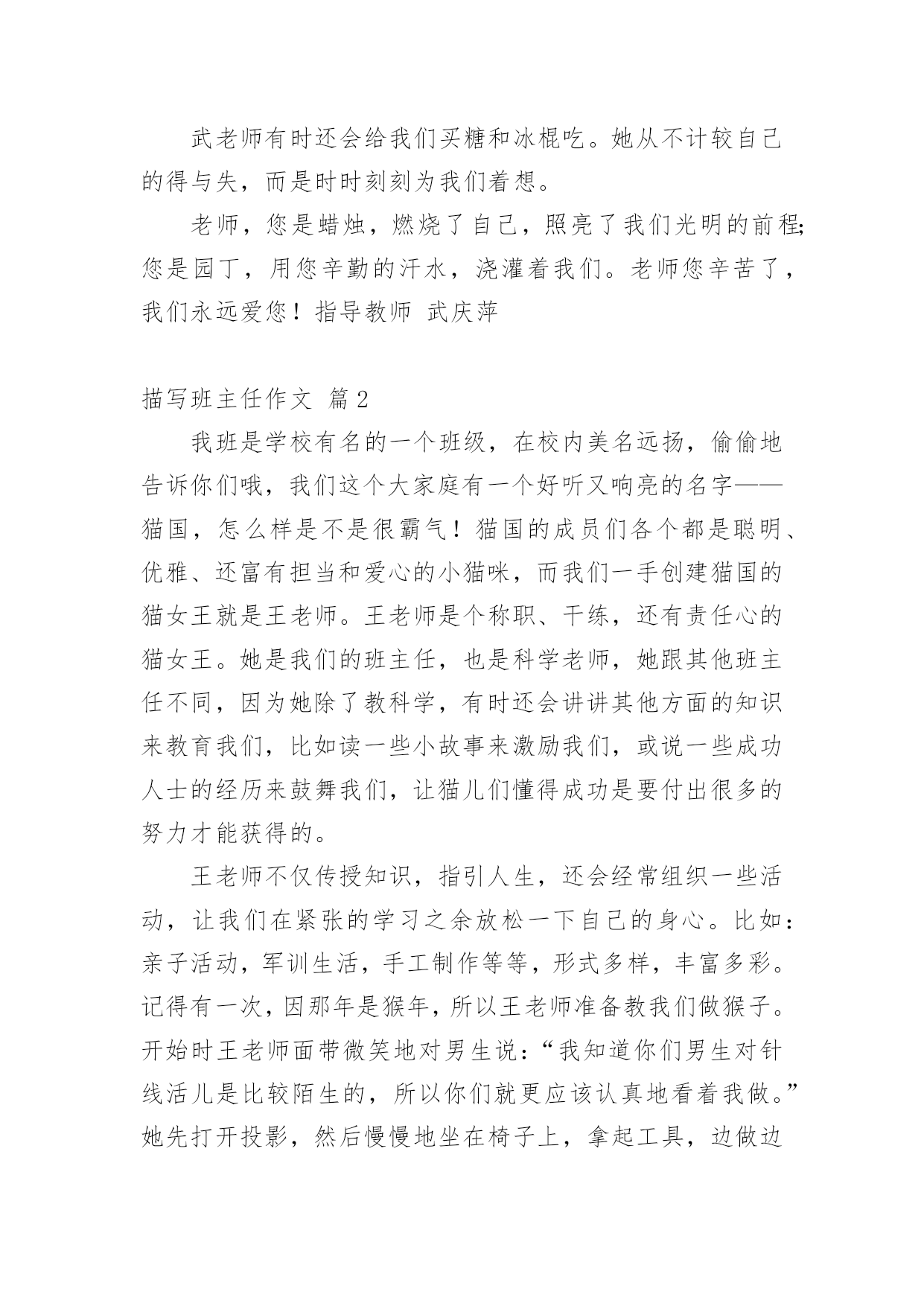 武老师有时还会给我们买糖和冰棍吃。她从不计较自己的得与失，而是时时刻刻为我们着想。

老师，您是蜡烛，燃烧了自己，照亮了我们光明的前程;您是园丁，用您辛勤的汗水，浇灌着我们。老师您辛苦了，我们永远爱您！指导教师 武庆萍

描写班主任作文 篇2

我班是学校有名的一个班级，在校内美名远扬，偷偷地告诉你们哦，我们这个大家庭有一个好听又响亮的名字——猫国，怎么样是不是很霸气！猫国的成员们各个都是聪明、优雅、还富有担当和爱心的小猫咪，而我们一手创建猫国的猫女王就是王老师。王老师是个称职、干练，还有责任心的猫女王。她是我们的班主任，也是科学老师，她跟其他班主任不同，因为她除了教科学，有时还会讲讲其他方面的知识来教育我们，比如读一些小故事来激励我们，或说一些成功人士的经历来鼓舞我们，让猫儿们懂得成功是要付出很多的努力才能获得的。

王老师不仅传授知识，指引人生，还会经常组织一些活动，让我们在紧张的学习之余放松一下自己的身心。比如：亲子活动，军训生活，手工制作等等，形式多样，丰富多彩。记得有一次，因那年是猴年，所以王老师准备教我们做猴子。开始时王老师面带微笑地对男生说：“我知道你们男生对针线活儿是比较陌生的，所以你们就更应该认真地看着我做。”她先打开投影，然后慢慢地坐在椅子上，拿起工具，边做边